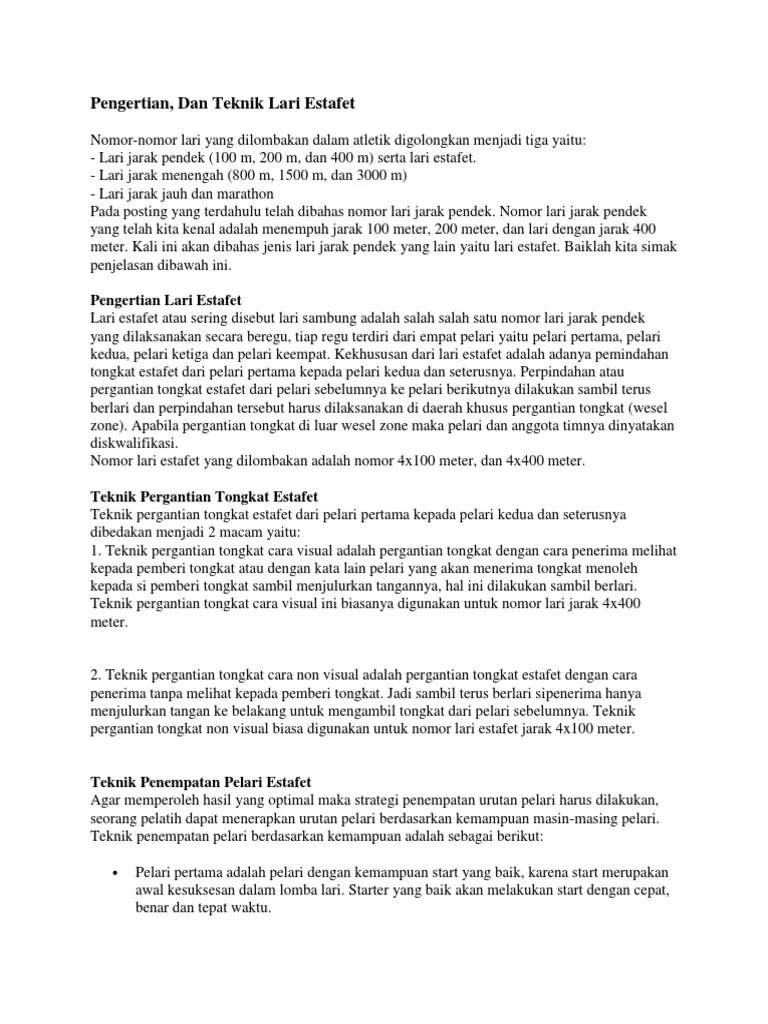 Pengertian, Dan Teknik Lari Estafet

Nomor-nomor lari yang dilombakan dalam atletik digolongkan menjadi tiga yaitu:
- Lari jarak pendek (100 m, 200 m, dan 400 m) serta lari estafet.
- Lari jarak menengah (800 m, 1500 m, dan 3000 m)
- Lari jarak jauh dan marathon
Pada posting yang terdahulu telah dibahas nomor lari jarak pendek. Nomor lari jarak pendek yang telah kita kenal adalah menempuh jarak 100 meter, 200 meter, dan lari dengan jarak 400 meter. Kali ini akan dibahas jenis lari jarak pendek yang lain yaitu lari estafet. Baiklah kita simak penjelasan dibawah ini.

Pengertian Lari Estafet
Lari estafet atau sering disebut lari sambung adalah salah salah satu nomor lari jarak pendek yang dilaksanakan secara beregu, tiap regu terdiri dari empat pelari yaitu pelari pertama, pelari kedua, pelari ketiga dan pelari keempat. Kekhususan dari lari estafet adalah adanya pemindahan tongkat estafet dari pelari pertama kepada pelari kedua dan seterusnya. Perpindahan atau pergantian tongkat estafet dari pelari sebelumnya ke pelari berikutnya dilakukan sambil terus berlari dan perpindahan tersebut harus dilaksanakan di daerah khusus pergantian tongkat (wesel zone). Apabila pergantian tongkat di luar wesel zone maka pelari dan anggota timnya dinyatakan diskwalifikasi.
Nomor lari estafet yang dilombakan adalah nomor 4x100 meter, dan 4x400 meter.

Teknik Pergantian Tongkat Estafet
Teknik pergantian tongkat estafet dari pelari pertama kepada pelari kedua dan seterusnya dibedakan menjadi 2 macam yaitu:
1. Teknik pergantian tongkat cara visual adalah pergantian tongkat dengan cara penerima melihat kepada pemberi tongkat atau dengan kata lain pelari yang akan menerima tongkat menoleh kepada si pemberi tongkat sambil menjulurkan tangannya, hal ini dilakukan sambil berlari. Teknik pergantian tongkat cara visual ini biasanya digunakan untuk nomor lari jarak 4x400 meter.

2. Teknik pergantian tongkat cara non visual adalah pergantian tongkat estafet dengan cara penerima tanpa melihat kepada pemberi tongkat. Jadi sambil terus berlari sipenerima hanya menjulurkan tangan ke belakang untuk mengambil tongkat dari pelari sebelumnya. Teknik pergantian tongkat non visual biasa digunakan untuk nomor lari estafet jarak 4x100 meter.

Teknik Penempatan Pelari Estafet
Agar memperoleh hasil yang optimal maka strategi penempatan urutan pelari harus dilakukan, seorang pelatih dapat menerapkan urutan pelari berdasarkan kemampuan masin-masing pelari. Teknik penempatan pelari berdasarkan kemampuan adalah sebagai berikut:

• Pelari pertama adalah pelari dengan kemampuan start yang baik, karena start merupakan awal kesuksesan dalam lomba lari. Starter yang baik akan melakukan start dengan cepat, benar dan tepat waktu.